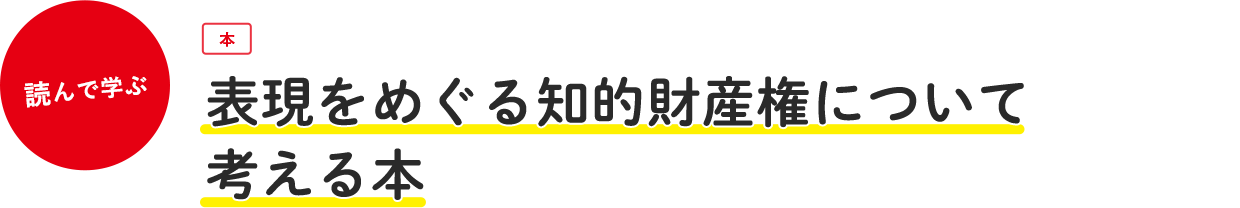 読んで学ぶ

本

表現をめぐる知的財産権について考える本